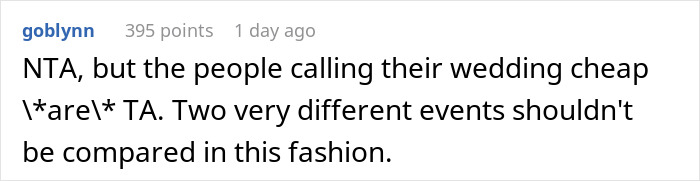 goblynn 395 points 1 day ago

NTA, but the people calling their wedding cheap \*are\* TA. Two very different events shouldn't be compared in this fashion.